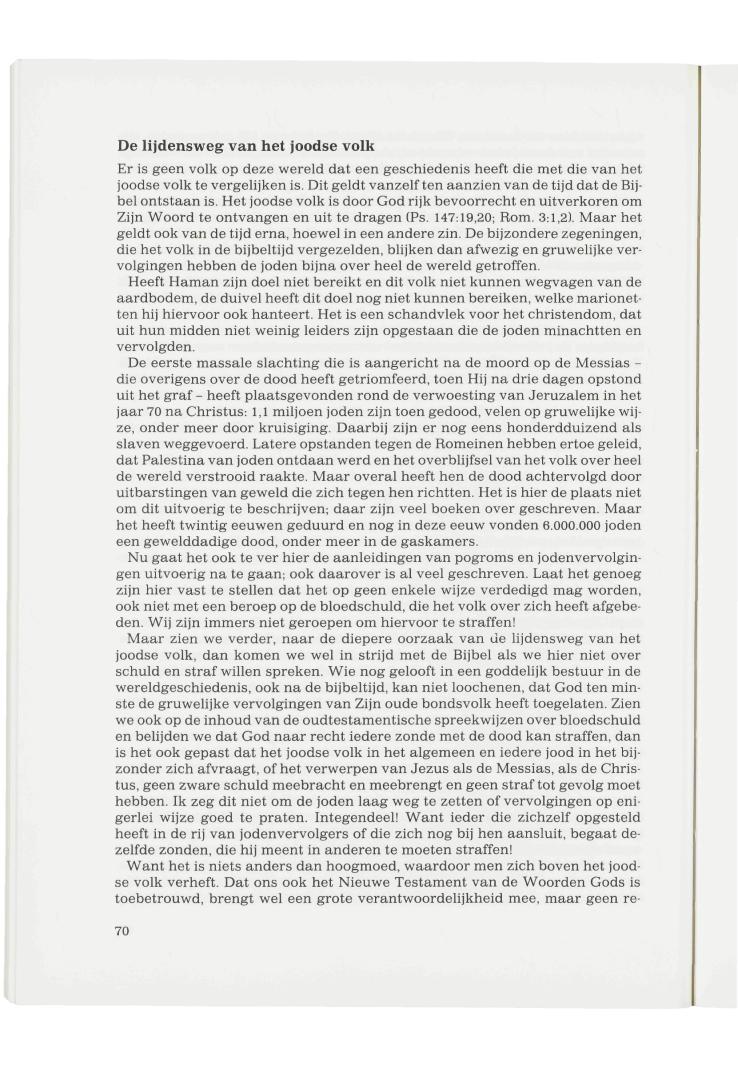 De lijdensweg van het joodse volk

Er is geen volk op deze wereld dat een geschiedenis heeft die met die van het joodse volk te vergelijken is. Dit geldt vanzelf ten aanzien van de tijd dat de Bijbel ontstaan is. Het joodse volk is door God rijk bevoorrecht en uitverkoren om Zijn Woord te ontvangen en uit te dragen (Ps. 147:19,20; Rom. 3:1,2). Maar het geldt ook van de tijd erna, hoewel in een andere zin. De bijzondere zegeningen, die het volk in de bijbeltijd vergezelden, blijken dan afwezig en gruwelijke vervolgingen hebben de joden bijna over heel de wereld getroffen.

Heeft Haman zijn doel niet bereikt en dit volk niet kunnen wegvagen van de aardbodem, de duivel heeft dit doel nog niet kunnen bereiken, welke marionetten hij hiervoor ook hanteert. Het is een schandvlek voor het christendom, dat uit hun midden niet weinig leiders zijn opgestaan die de joden minachtten en vervolgden.

De eerste massale slachting die is aangericht na de moord op de Messias – die overigens over de dood heeft getriomfeerd, toen Hij na drie dagen opstond uit het graf – heeft plaatsgevonden rond de verwoesting van Jeruzalem in het jaar 70 na Christus: 1,1 miljoen joden zijn toen gedood, velen op gruwelijke wijze, onder meer door kruisiging. Daarbij zijn er nog eens honderdduizend als slaven weggevoerd. Latere opstanden tegen de Romeinen hebben ertoe geleid, dat Palestina van joden ontdaan werd en het overblijfsel van het volk over heel de wereld verstrooid raakte. Maar overal heeft hen de dood achtervolgd door uitbarstingen van geweld die zich tegen hen richtten. Het is hier de plaats niet om dit uitvoerig te beschrijven; daar zijn veel boeken over geschreven. Maar het heeft twintig eeuwen geduurd en nog in deze eeuw vonden 6.000.000 joden een gewelddadige dood, onder meer in de gaskamers.

Nu gaat het ook te ver hier de aanleidingen van pogroms en jodenvervolgingen uitvoerig na te gaan; ook daarover is al veel geschreven. Laat het genoeg zijn hier vast te stellen dat het op geen enkele wijze verdedigd mag worden, ook niet met een beroep op de bloedschuld, die het volk over zich heeft afgebeden. Wij zijn immers niet geroepen om hiervoor te straffen!

Maar zien we verder, naar de diepere oorzaak van de lijdensweg van het joodse volk, dan komen we wel in strijd met de Bijbel als we hier niet over schuld en straf willen spreken. Wie nog gelooft in een goddelijk bestuur in de wereldgeschiedenis, ook na de bijbeltijd, kan niet loochenen, dat God ten minste de gruwelijke vervolgingen van Zijn oude bondsvolk heeft toegelaten. Zien we ook op de inhoud van de oudtestamentische spreekwijzen over bloedschuld en belijden we dat God naar recht iedere zonde met de dood kan straffen, dan is het ook gepast dat het joodse volk in het algemeen en iedere jood in het bijzonder zich afvraagt, of het verwerpen van Jezus als de Messias, als de Christus, geen zware schuld meebracht en meebrengt en geen straf tot gevolg moet hebben. Ik zeg dit niet om de joden laag weg te zetten of vervolgingen op enigerlei wijze goed te praten. Integendeel! Want ieder die zichzelf opgesteld heeft in de rij van jodenvervolgers of die zich nog bij hen aansluit, begaat dezelfde zonden, die hij meent in anderen te moeten straffen!

Want het is niets anders dan hoogmoed, waardoor men zich boven het joodse volk verheft. Dat ons ook het Nieuwe Testament van de Woorden Gods is toebetrouwd, brengt wel een grote verantwoordelijkheid mee, maar geen re-

70